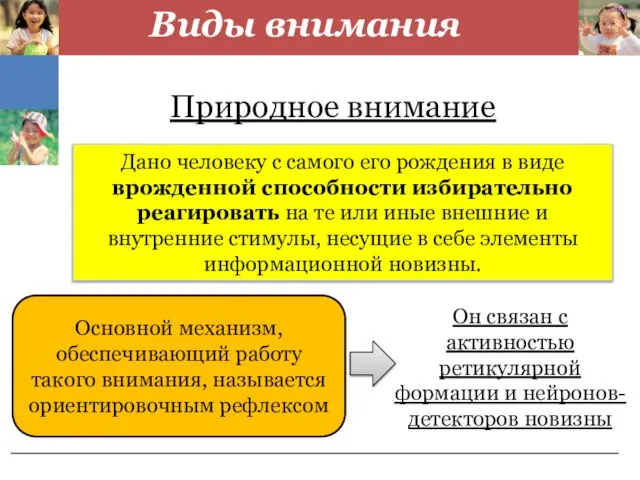 Виды внимания

Природное внимание

Дано человеку с самого его рождения в виде врожденной способности избирательно реагировать на те или иные внешние и внутренние стимулы, несущие в себе элементы информационной новизны.

Основной механизм, обеспечивающий работу такого внимания, называется ориентировочным рефлексом

Он связан с активностью ретикулярной формации и нейронов-детекторов новизны